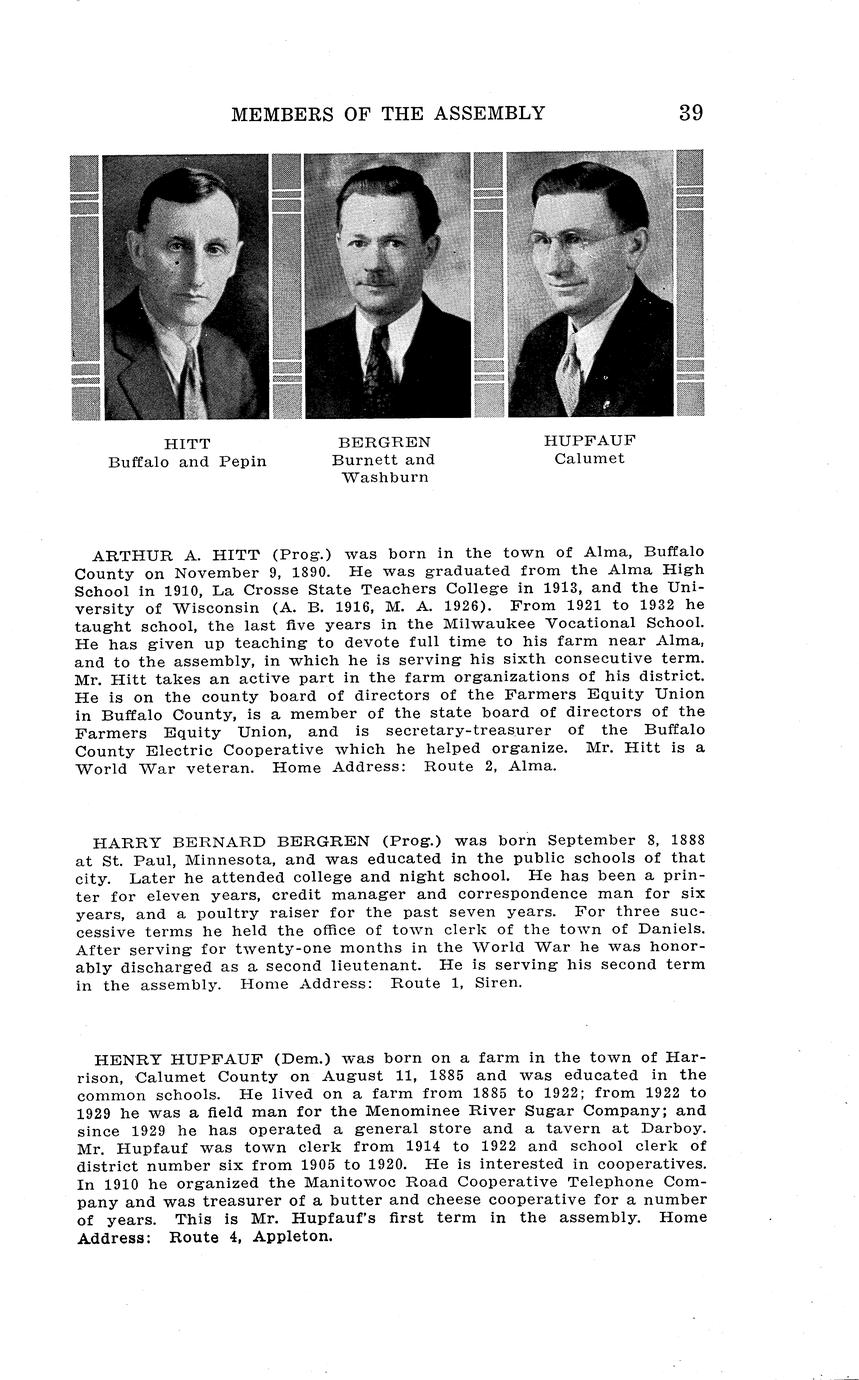 MEMBERS OF THE ASSEMBLY 39

HITT
Buffalo and Pepin

BERGREN
Burnett and Washburn

HUPFAUF
Calumet

ARTHUR A. HITT (Prog.) was born in the town of Alma, Buffalo County on November 9, 1890. He was graduated from the Alma High School in 1910, La Crosse State Teachers College in 1913, and the University of Wisconsin (A. B. 1916, M. A. 1926). From 1921 to 1932 he taught school, the last five years in the Milwaukee Vocational School. He has given up teaching to devote full time to his farm near Alma, and to the assembly, in which he is serving his sixth consecutive term. Mr. Hitt takes an active part in the farm organizations of his district. He is on the county board of directors of the Farmers Equity Union in Buffalo County, is a member of the state board of directors of the Farmers Equity Union, and is secretary-treasurer of the Buffalo County Electric Cooperative which he helped organize. Mr. Hitt is a World War veteran. Home Address: Route 2, Alma.

HARRY BERNARD BERGREN (Prog.) was born September 8, 1888 at St. Paul, Minnesota, and was educated in the public schools of that city. Later he attended college and night school. He has been a printer for eleven years, credit manager and correspondence man for six years, and a poultry raiser for the past seven years. For three successive terms he held the office of town clerk of the town of Daniels. After serving for twenty-one months in the World War he was honorably discharged as a second lieutenant. He is serving his second term in the assembly. Home Address: Route 1, Siren.

HENRY HUPFAUF (Dem.) was born on a farm in the town of Harrison, Calumet County on August 11, 1885 and was educated in the common schools. He lived on a farm from 1885 to 1922; from 1922 to 1929 he was a field man for the Menominee River Sugar Company; and since 1929 he has operated a general store and a tavern at Darboy. Mr. Hupfauf was town clerk from 1914 to 1922 and school clerk of district number six from 1905 to 1920. He is interested in cooperatives. In 1910 he organized the Manitowoc Road Cooperative Telephone Company and was treasurer of a butter and cheese cooperative for a number of years. This is Mr. Hupfauf's first term in the assembly. Home Address: Route 4, Appleton.